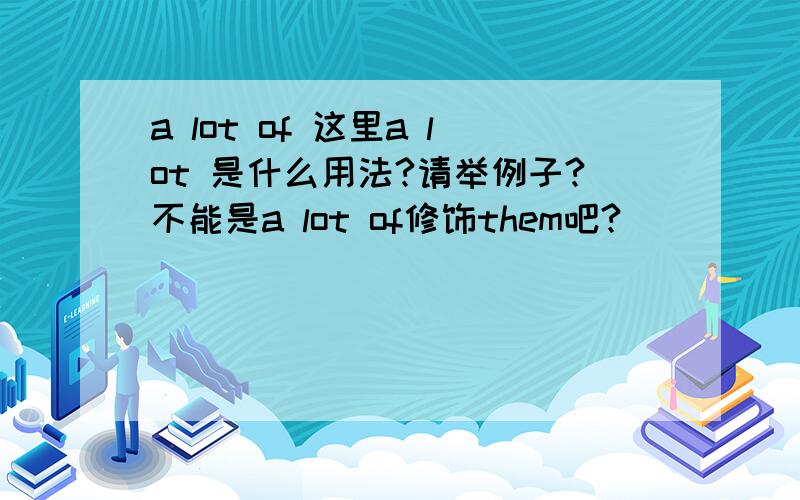 a lot of 这里a lot 是什么用法?请举例子?不能是a lot of修饰them吧?

E-LEARNING